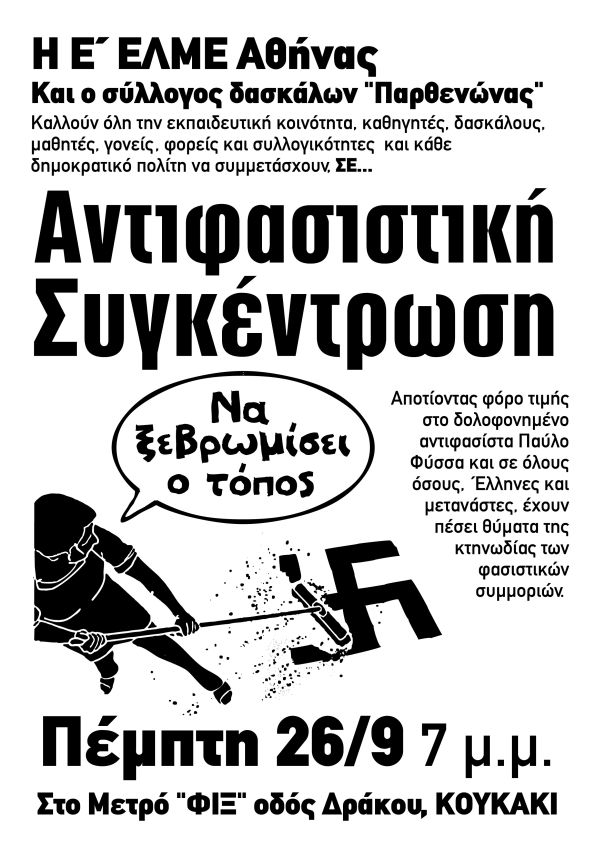 Η Ε΄ ΕΛΜΕ Αθήνας

Και ο σύλλογος δασκάλων "Παρθενώνας"

Καλλούν όλη την εκπαιδευτική κοινότητα, καθηγητές, δασκάλους, μαθητές, γονείς, φορείς και συλλογικότητες και κάθε δημοκρατικό πολίτη να συμμετάσχουν, ΣΕ...

Αντιφασιστική Συγκέντρωση

Να ξεβρωμίσει ο τόπος

Αποτίοντας φόρο τιμής στο δολοφονημένο αντιφασίστα Παύλο Φύσσα και σε όλους όσους, Έλληνες και μετανάστες, έχουν πέσει θύματα της κτηνωδίας των φασιστικών συμμοριών.

Πέμπτη 26/9 7 μ.μ.

Στο Μετρό "ΦΙΞ" οδός Δράκου, ΚΟΥΚΑΚΙ